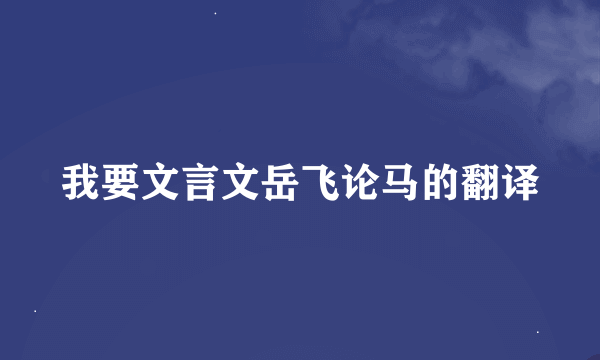 我要文言文岳飞论马的翻译